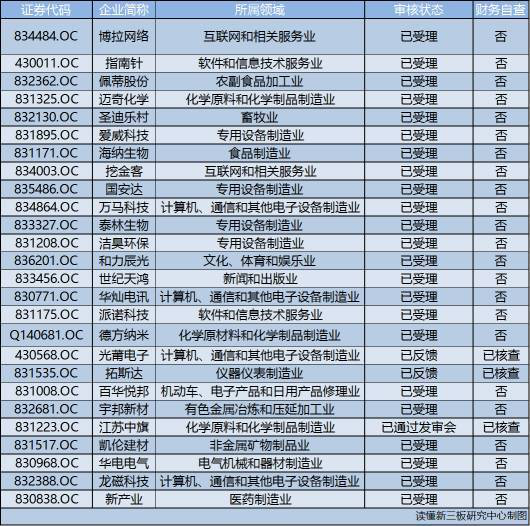 | 证券代码 | 企业简称 | 所属领域 | 审核状态 | 财务自查 |
|---|---|---|---|---|
| 834484.OC | 博拉网络 | 互联网和相关服务业 | 已受理 | 否 |
| 430011.OC | 指南针 | 软件和信息技术服务业 | 已受理 | 否 |
| 832362.OC | 佩蒂股份 | 农副食品加工业 | 已受理 | 否 |
| 831325.OC | 迈奇化学 | 化学原料和化学制品制造业 | 已受理 | 否 |
| 832130.OC | 圣迪乐村 | 畜牧业 | 已受理 | 否 |
| 831895.OC | 爱威科技 | 专用设备制造业 | 已受理 | 否 |
| 831171.OC | 海纳生物 | 食品制造业 | 已受理 | 否 |
| 834003.OC | 挖金客 | 互联网和相关服务业 | 已受理 | 否 |
| 835486.OC | 国安达 | 专用设备制造业 | 已受理 | 否 |
| 834864.OC | 万马科技 | 计算机、通信和其他电子设备制造业 | 已受理 | 否 |
| 833327.OC | 泰林生物 | 专用设备制造业 | 已受理 | 否 |
| 831208.OC | 洁昊环保 | 专用设备制造业 | 已受理 | 否 |
| 836201.OC | 和力辰光 | 文化、体育和娱乐业 | 已受理 | 否 |
| 833456.OC | 世纪天鸿 | 新闻和出版业 | 已受理 | 否 |
| 830771.OC | 华灿电讯 | 计算机、通信和其他电子设备制造业 | 已受理 | 否 |
| 831175.OC | 派诺科技 | 软件和信息技术服务业 | 已受理 | 否 |
| Q140681.OC | 德方纳米 | 化学原材料和化学制品制造业 | 已受理 | 否 |
| 430568.OC | 光莆电子 | 计算机、通信和其他电子设备制造业 | 已反馈 | 已核查 |
| 831535.OC | 拓斯达 | 仪器仪表制造业 | 已反馈 | 已核查 |
| 831008.OC | 百华悦邦 | 机动车、电子产品和日用产品修理业 | 已受理 | 否 |
| 832681.OC | 宇邦新材 | 有色金属冶炼和压延加工业 | 已受理 | 否 |
| 831223.OC | 江苏中旗 | 化学原料和化学制品制造业 | 已通过发审会 | 已核查 |
| 831517.OC | 凯伦建材 | 非金属矿物制品业 | 已受理 | 否 |
| 830968.OC | 华电电气 | 电气机械和器材制造业 | 已受理 | 否 |
| 832388.OC | 龙磁科技 | 计算机、通信和其他电子设备制造业 | 已受理 | 否 |
| 830838.OC | 新产业 | 医药制造业 | 已受理 | 否 |

读懂新三板研究中心制图